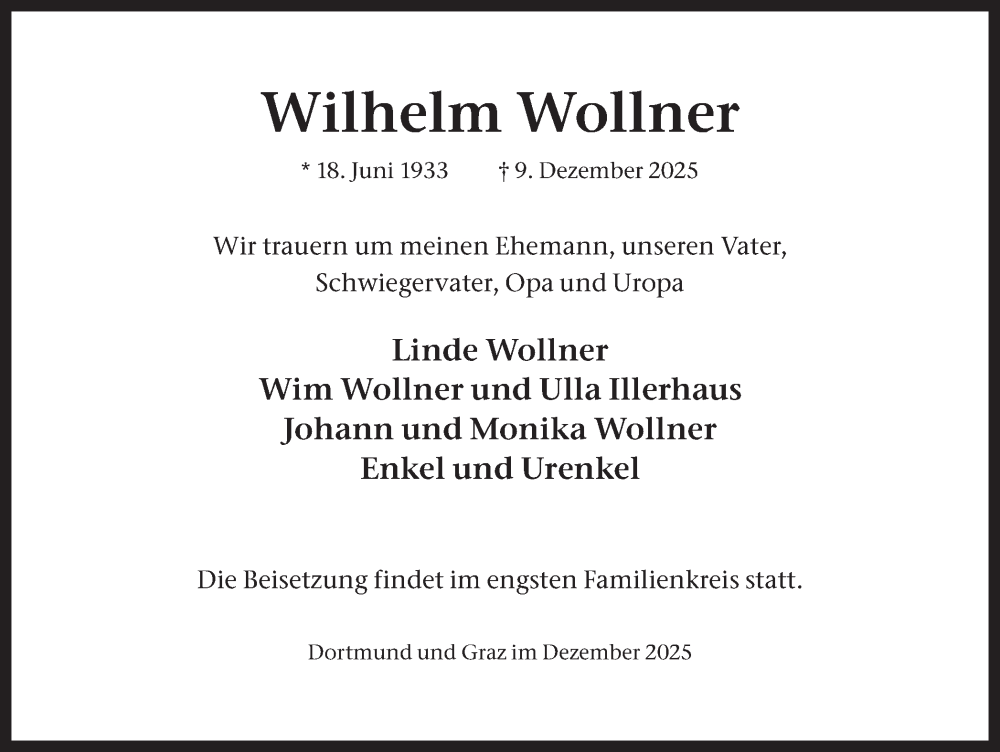 Wilhelm Wollner

* 18. Juni 1933 † 9. Dezember 2025

Wir trauern um meinen Ehemann, unseren Vater, Schwiegervater, Opa und Uropa

Linde Wollner
Wim Wollner und Ulla Illerhaus
Johann und Monika Wollner
Enkel und Urenkel

Die Beisetzung findet im engsten Familienkreis statt.

Dortmund und Graz im Dezember 2025